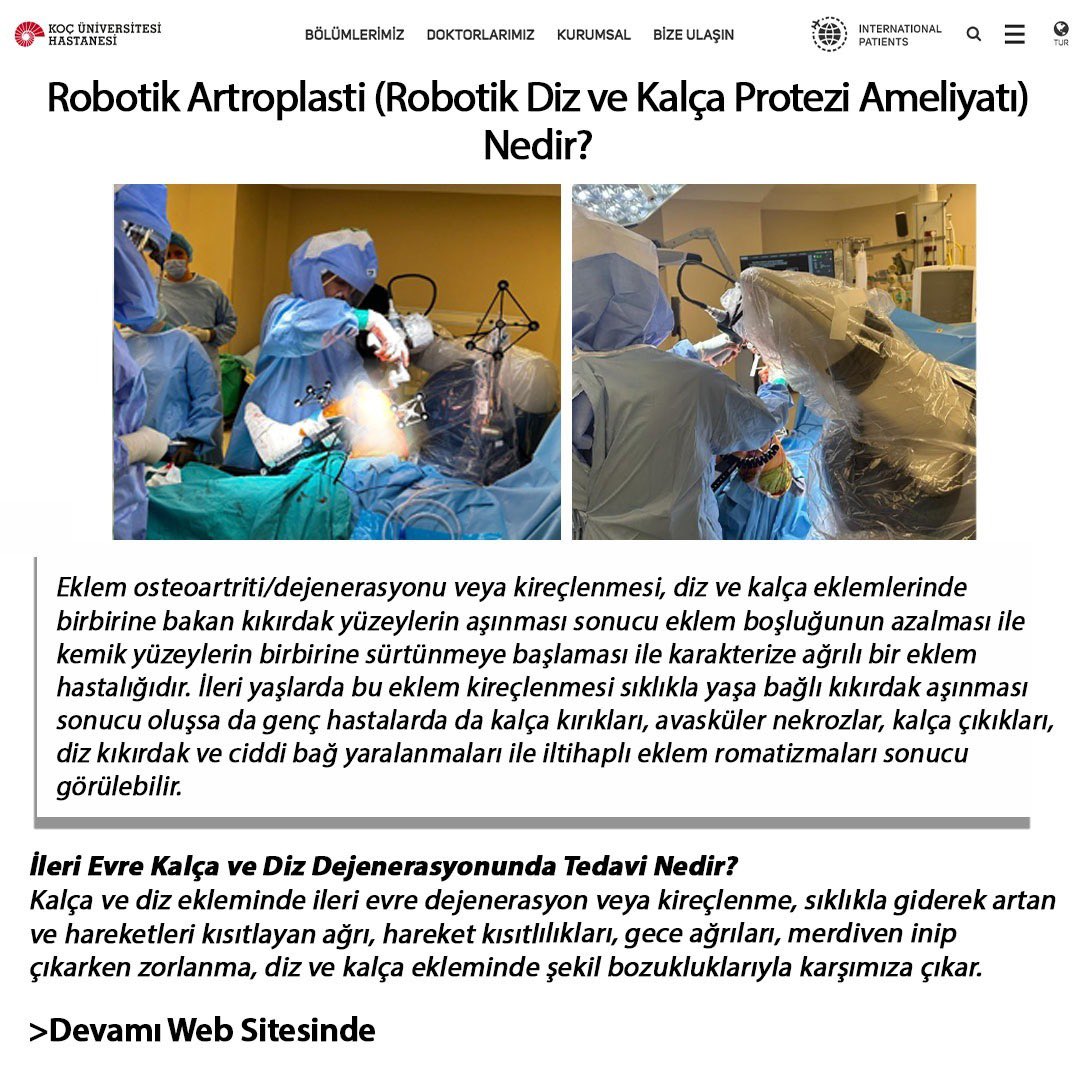 KOÇ ÜNİVERSİTESİ HASTANESİ

BÖLÜMLERİMİZ DOKTORLARIMIZ KURUMSAL BİZE ULAŞIN

INTERNATIONAL PATIENTS

TUR

Robotik Artroplasti (Robotik Diz ve Kalça Protezi Ameliyatı) Nedir?

Eklem osteoartriti/dejenerasyonu veya kireçlenmesi, diz ve kalça eklemlerinde birbirine bakan kıkırdak yüzeylerin aşınması sonucu eklem boşluğunun azalması ile kemik yüzeylerin birbirine sürtünmeye başlaması ile karakterize ağrılı bir eklem hastalığıdır. İleri yaşlarda bu eklem kireçlenmesi sıklıkla yaşa bağlı kıkırdak aşınması sonucu oluşsa da genç hastalarda da kalça kırıkları, avasküler nekrozlar, kalça çıkıkları, diz kıkırdak ve ciddi bağ yaralanmaları ile iltihaplı eklem romatizmaları sonucu görülebilir.

İleri Evre Kalça ve Diz Dejenerasyonunda Tedavi Nedir?
Kalça ve diz ekleminde ileri evre dejenerasyon veya kireçlenme, sıklıkla giderek artan ve hareketleri kısıtlayan ağrı, hareket kısıtlılıkları, gece ağrıları, merdiven inip çıkarken zorlanma, diz ve kalça ekleminde şekil bozukluklarıyla karşımıza çıkar.

>Devamı Web Sitesinde